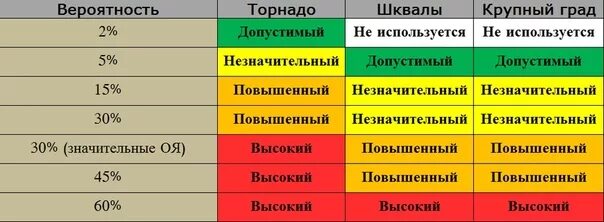 | Вероятность | Торнадо | Шквалы | Крупный град |
|---|---|---|---|
| 2% | Допустимый | Не используется | Не используется |
| 5% | Незначительный | Допустимый | Допустимый |
| 15% | Повышенный | Незначительный | Незначительный |
| 30% | Повышенный | Незначительный | Незначительный |
| 30% (значительные ОЯ) | Высокий | Повышенный | Повышенный |
| 45% | Высокий | Повышенный | Повышенный |
| 60% | Высокий | Высокий | Высокий |